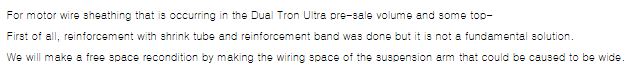 For motor wire sheathing that is occurring in the Dual Tron Ultra pre-sale volume and some top-

First of all, reinforcement with shrink tube and reinforcement band was done but it is not a fundamental solution.

We will make a free space recondition by making the wiring space of the suspension arm that could be caused to be wide.